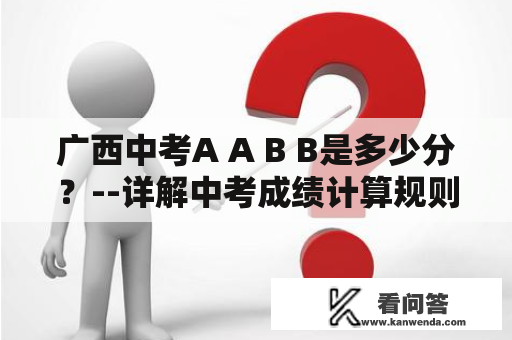 广西中考A A B B是多少分？--详解中考成绩计算规则

看问答
www.kanwenda.com